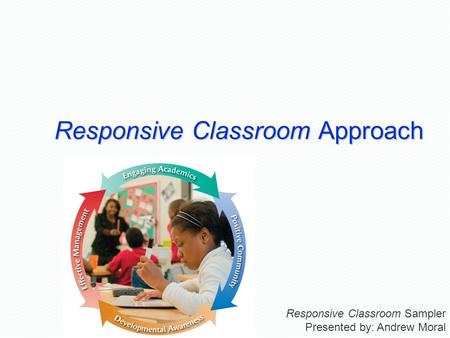 Responsive Classroom Approach

Engaging Academics
Positive Community
Developmental Awareness
Effective Management

Responsive Classroom Sampler
Presented by: Andrew Moral